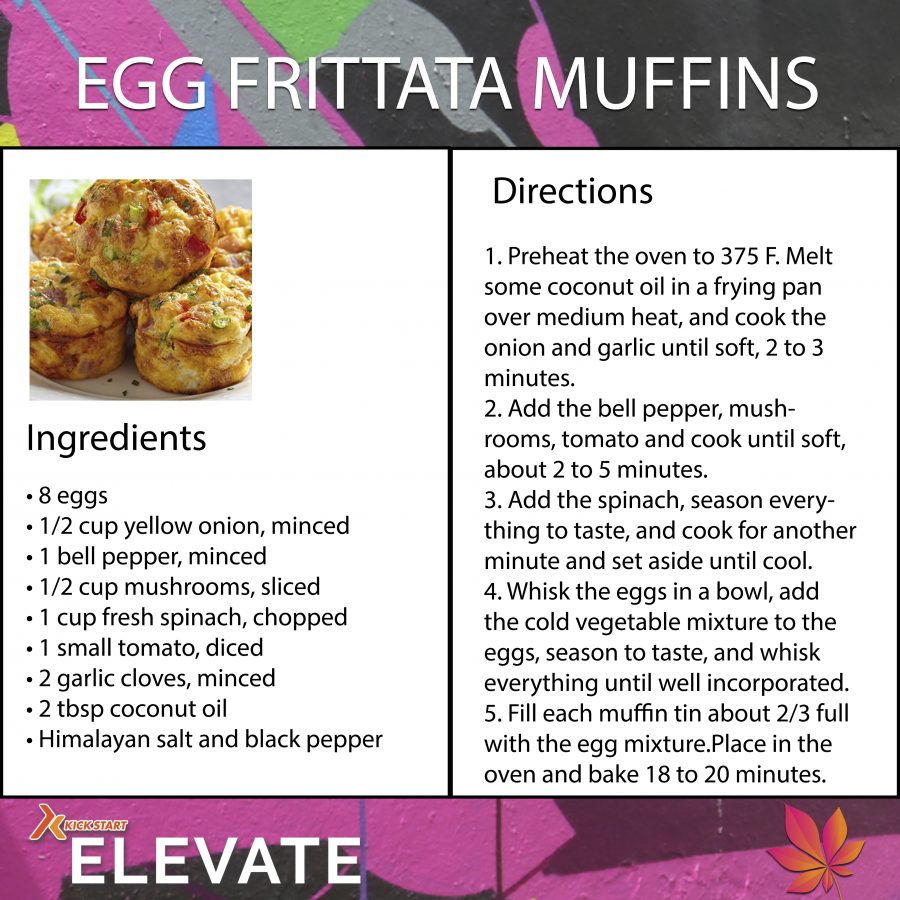 EGG FRITTATA MUFFINS

Ingredients

• 8 eggs
• 1/2 cup yellow onion, minced
• 1 bell pepper, minced
• 1/2 cup mushrooms, sliced
• 1 cup fresh spinach, chopped
• 1 small tomato, diced
• 2 garlic cloves, minced
• 2 tbsp coconut oil
• Himalayan salt and black pepper

Directions

1. Preheat the oven to 375 F. Melt some coconut oil in a frying pan over medium heat, and cook the onion and garlic until soft, 2 to 3 minutes.
2. Add the bell pepper, mushrooms, tomato and cook until soft, about 2 to 5 minutes.
3. Add the spinach, season everything to taste, and cook for another minute and set aside until cool.
4. Whisk the eggs in a bowl, add the cold vegetable mixture to the eggs, season to taste, and whisk everything until well incorporated.
5. Fill each muffin tin about 2/3 full with the egg mixture.Place in the oven and bake 18 to 20 minutes.

KICK START
ELEVATE